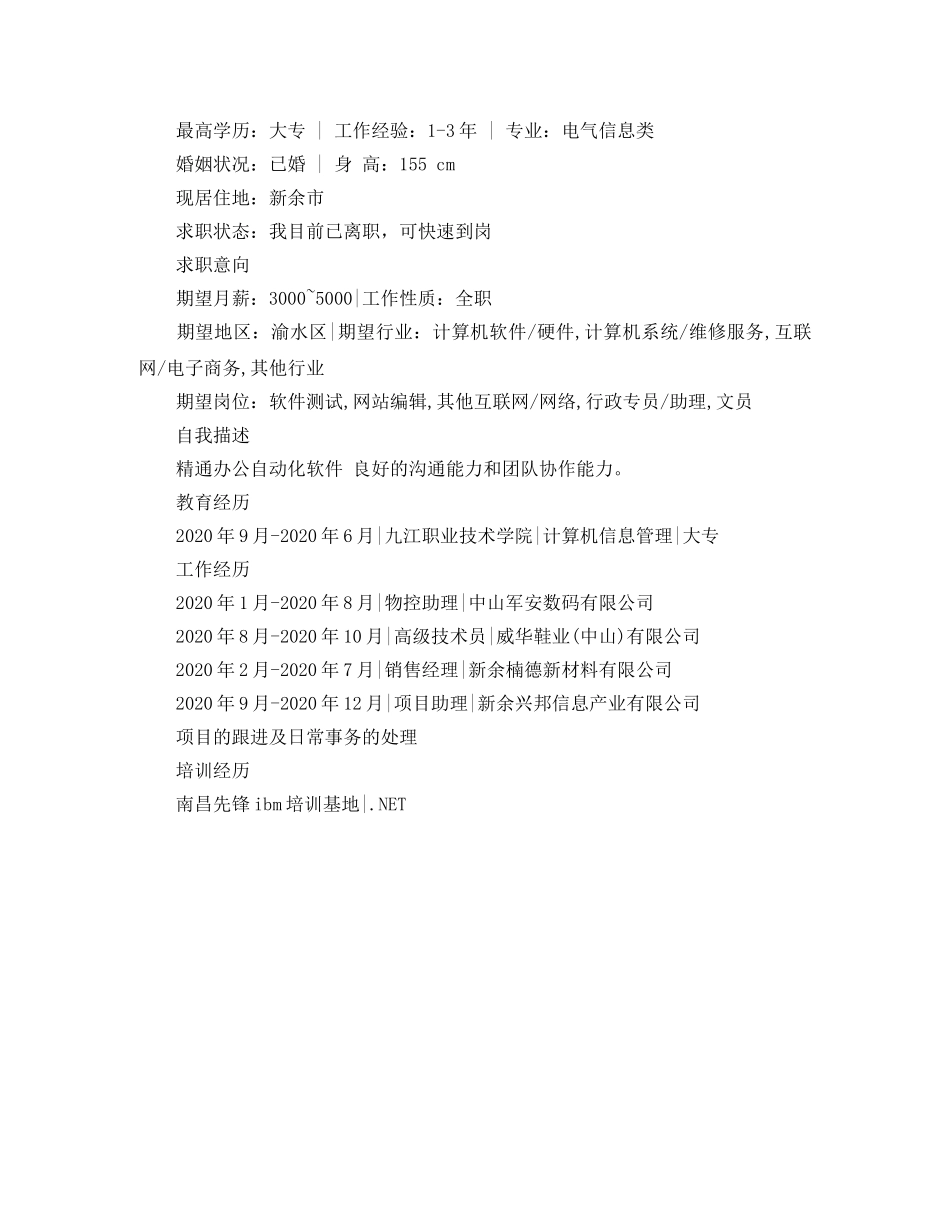 最高学历：大专 ｜ 工作经验：1-3年 ｜ 专业：电气信息类

婚姻状况：已婚 ｜ 身 高：155 cm

现居住地：新余市

求职状态：我目前已离职，可快速到岗

求职意向

期望月薪：3000~5000|工作性质：全职

期望地区：渝水区|期望行业：计算机软件/硬件,计算机系统/维修服务,互联网/电子商务,其他行业

期望岗位：软件测试,网站编辑,其他互联网/网络,行政专员/助理,文员

自我描述

精通办公自动化软件 良好的沟通能力和团队协作能力。

教育经历

2020年9月-2020年6月|九江职业技术学院|计算机信息管理|大专

工作经历

2020年1月-2020年8月|物控助理|中山军安数码有限公司

2020年8月-2020年10月|高级技术员|威华鞋业(中山)有限公司

2020年2月-2020年7月|销售经理|新余楠德新材料有限公司

2020年9月-2020年12月|项目助理|新余兴邦信息产业有限公司

项目的跟进及日常事务的处理

培训经历

南昌先锋ibm培训基地|.NET